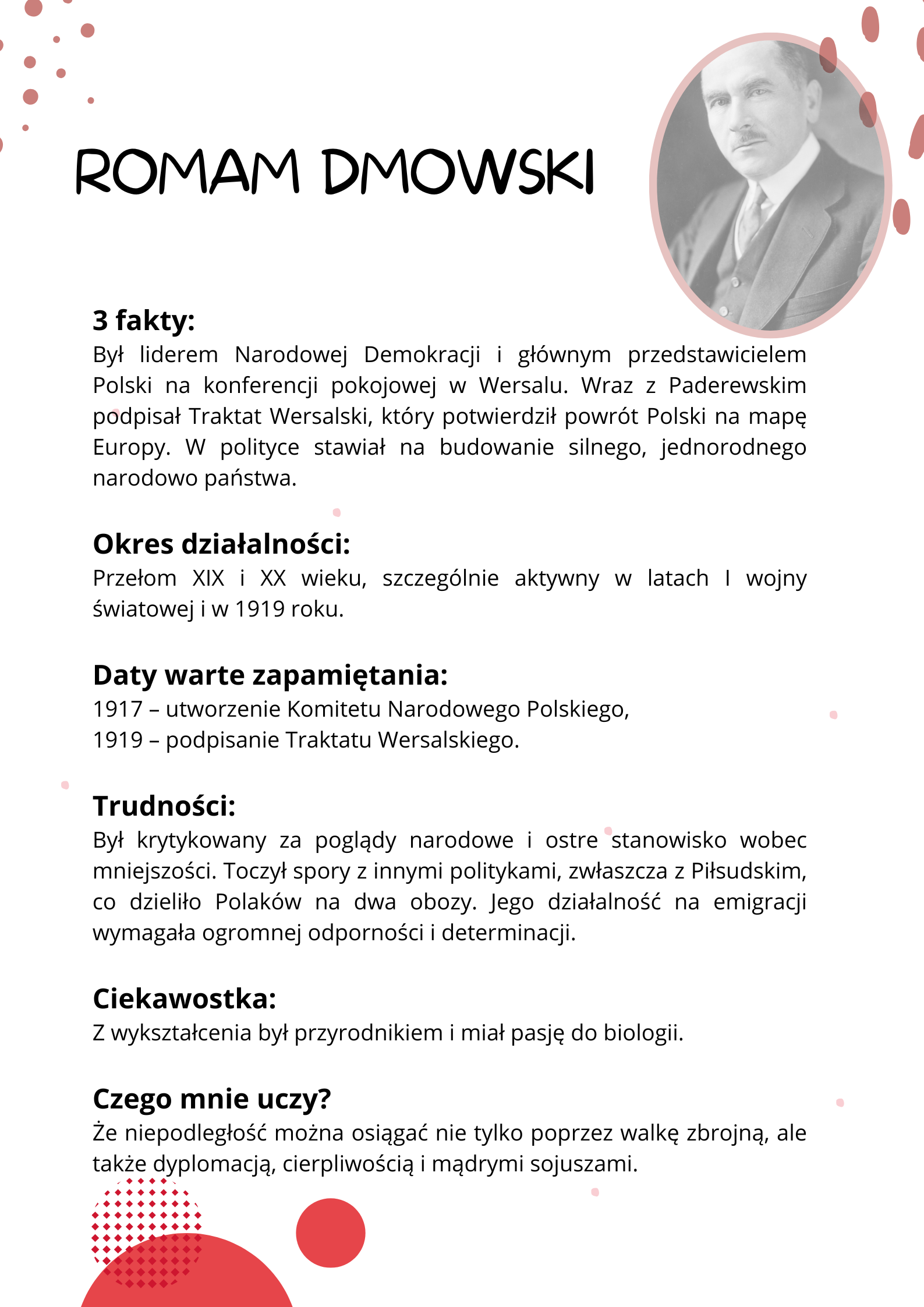 ROMAM DMOWSKI

3 fakty:
Był liderem Narodowej Demokracji i głównym przedstawicielem Polski na konferencji pokojowej w Wersalu. Wraz z Paderewskim podpisał Traktat Wersalski, który potwierdził powrót Polski na mapę Europy. W polityce stawiał na budowanie silnego, jednorodnego narodowo państwa.

Okres działalności:
Przełom XIX i XX wieku, szczególnie aktywny w latach I wojny światowej i w 1919 roku.

Daty warte zapamiętania:
1917 – utworzenie Komitetu Narodowego Polskiego,
1919 – podpisanie Traktatu Wersalskiego.

Trudności:
Był krytykowany za poglądy narodowe i ostre stanowisko wobec mniejszości. Toczył spory z innymi politykami, zwłaszcza z Piłsudskim, co dzieliło Polaków na dwa obozy. Jego działalność na emigracji wymagała ogromnej odporności i determinacji.

Ciekawostka:
Z wykształcenia był przyrodnikiem i miał pasję do biologii.

Czego mnie uczy?
Że niepodległość można osiągać nie tylko poprzez walkę zbrojną, ale także dyplomacją, cierpliwością i mądrymi sojuszami.